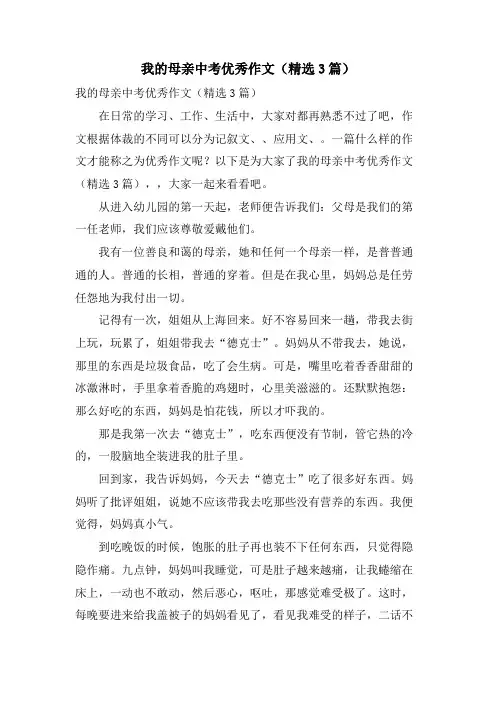 我的母亲中考优秀作文（精选3篇）

我的母亲中考优秀作文（精选3篇）

在日常的学习、工作、生活中，大家对都再熟悉不过了吧，作文根据体裁的不同可以分为记叙文、、应用文、。一篇什么样的作文才能称之为优秀作文呢？以下是为大家了我的母亲中考优秀作文（精选3篇），，大家一起来看看吧。

从进入幼儿园的第一天起，老师便告诉我们：父母是我们的第一任老师，我们应该尊敬爱戴他们。

我有一位善良和蔼的母亲，她和任何一个母亲一样，是普普通通的人。普通的长相，普通的穿着。但是在我心里，妈妈总是任劳任怨地为我付出一切。

记得有一次，姐姐从上海回来。好不容易回来一趟，带我去街上玩，玩累了，姐姐带我去“德克士”。妈妈从不带我去，她说，那里的东西是垃圾食品，吃了会生病。可是，嘴里吃着香香甜甜的冰激淋时，手里拿着香脆的鸡翅时，心里美滋滋的。还默默抱怨：那么好吃的东西，妈妈是怕花钱，所以才吓我的。

那是我第一次去“德克士”，吃东西便没有节制，管它热的冷的，一股脑地全装进我的肚子里。

回到家，我告诉妈妈，今天去“德克士”吃了很多好东西。妈妈听了批评姐姐，说她不应该带我去吃那些没有营养的东西。我便觉得，妈妈真小气。

到吃晚饭的时候，饱胀的肚子再也装不下任何东西，只觉得隐隐作痛。九点钟，妈妈叫我睡觉，可是肚子越来越痛，让我蜷缩在床上，一动也不敢动，然后恶心，呕吐，那感觉难受极了。这时，每晚要进来给我盖被子的妈妈看见了，看见我难受的样子，二话不